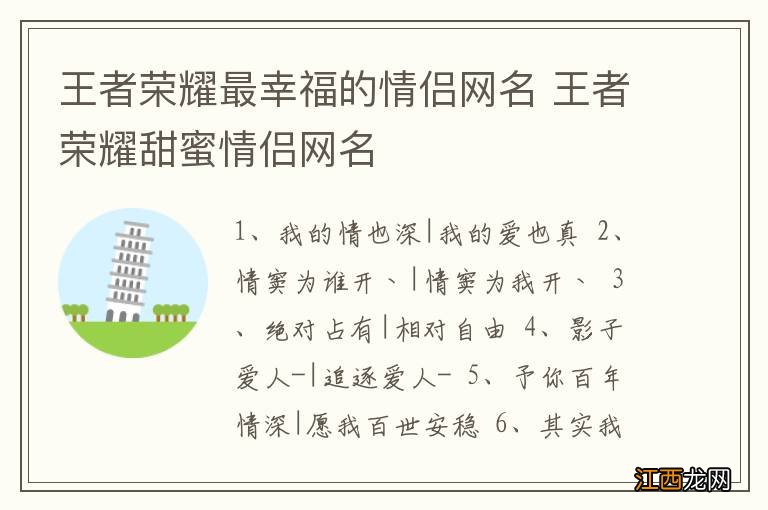 王者荣耀最幸福的情侣网名 王者荣耀甜蜜情侣网名

1、我的情也深|我的爱也真 2、情窦为谁开、|情窦为我开、 3、绝对占有|相对自由 4、影子爱人-|追逐爱人- 5、予你百年情深|愿我百世安稳 6、其实我

江西龙网